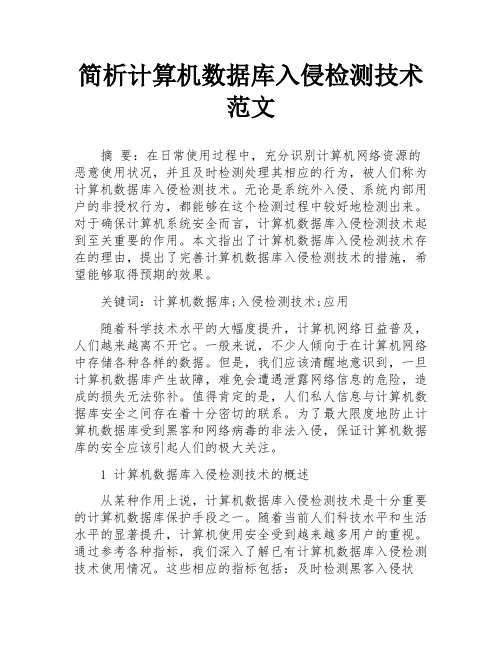 简析计算机数据库入侵检测技术范文

摘 要：在日常使用过程中，充分识别计算机网络资源的恶意使用状况，并且及时检测处理其相应的行为，被人们称为计算机数据库入侵检测技术。无论是系统外入侵、系统内部用户的非授权行为，都能够在这个检测过程中较好地检测出来。对于确保计算机系统安全而言，计算机数据库入侵检测技术起到至关重要的作用。本文指出了计算机数据库入侵检测技术存在的理由，提出了完善计算机数据库入侵检测技术的措施，希望能够取得预期的效果。

关键词：计算机数据库;入侵检测技术;应用

随着科学技术水平的大幅度提升，计算机网络日益普及，人们越来越离不开它。一般来说，不少人倾向于在计算机网络中存储各种各样的数据。但是，我们应该清醒地意识到，一旦计算机数据库产生故障，难免会遭遇泄露网络信息的危险，造成的损失无法弥补。值得肯定的是，人们私人信息与计算机数据库安全之间存在着十分密切的联系。为了最大限度地防止计算机数据库受到黑客和网络病毒的非法入侵，保证计算机数据库的安全应该引起人们的极大关注。

1 计算机数据库入侵检测技术的概述

从某种作用上说，计算机数据库入侵检测技术是十分重要的计算机数据库保护手段之一。随着当前人们科技水平和生活水平的显著提升，计算机使用安全受到越来越多用户的重视。通过参考各种指标，我们深入了解已有计算机数据库入侵检测技术使用情况。这些相应的指标包括：及时检测黑客入侵状